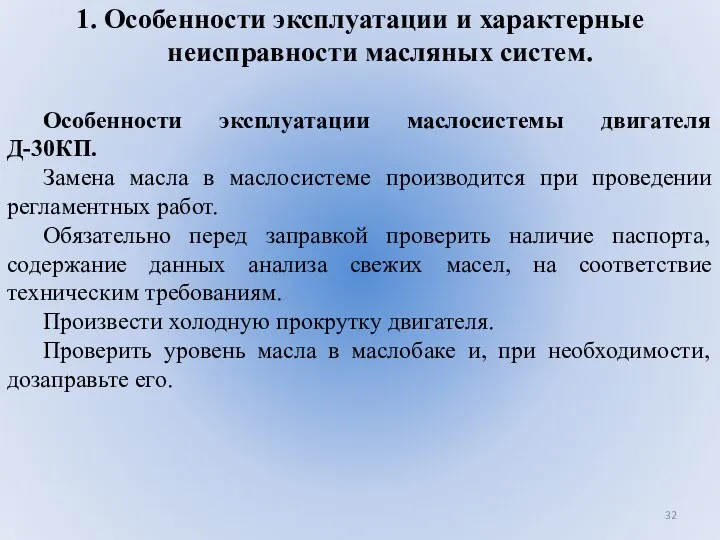 1. Особенности эксплуатации и характерные неисправности масляных систем.

Особенности эксплуатации маслосистемы двигателя Д-30КП.

Замена масла в маслосистеме производится при проведении регламентных работ.

Обязательно перед заправкой проверить наличие паспорта, содержание данных анализа свежих масел, на соответствие техническим требованиям.

Произвести холодную прокрутку двигателя.

Проверить уровень масла в маслобаке и, при необходимости, дозаправьте его.

32